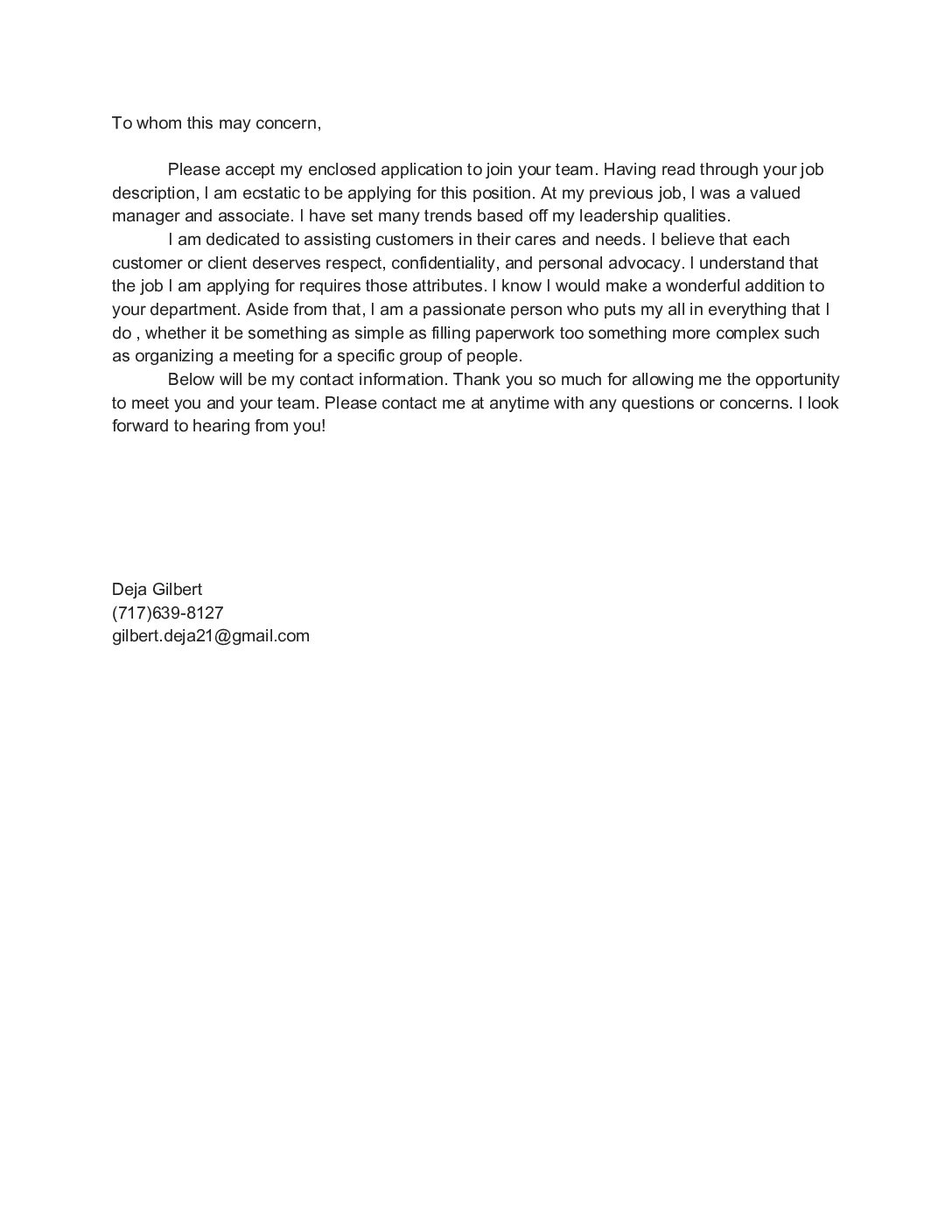 To whom this may concern,

Please accept my enclosed application to join your team. Having read through your job description, I am ecstatic to be applying for this position. At my previous job, I was a valued manager and associate. I have set many trends based off my leadership qualities.

I am dedicated to assisting customers in their cares and needs. I believe that each customer or client deserves respect, confidentiality, and personal advocacy. I understand that the job I am applying for requires those attributes. I know I would make a wonderful addition to your department. Aside from that, I am a passionate person who puts my all in everything that I do , whether it be something as simple as filling paperwork too something more complex such as organizing a meeting for a specific group of people.

Below will be my contact information. Thank you so much for allowing me the opportunity to meet you and your team. Please contact me at anytime with any questions or concerns. I look forward to hearing from you!

Deja Gilbert
(717)639-8127
gilbert.deja21@gmail.com